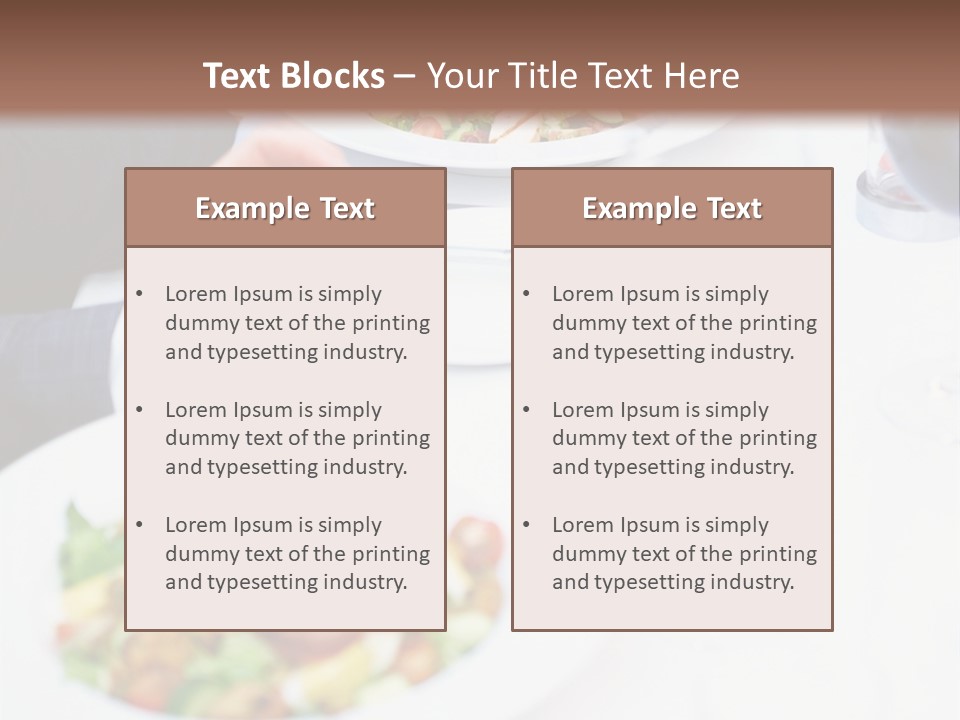 Text Blocks – Your Title Text Here

Example Text

• Lorem Ipsum is simply dummy text of the printing and typesetting industry.

• Lorem Ipsum is simply dummy text of the printing and typesetting industry.

• Lorem Ipsum is simply dummy text of the printing and typesetting industry.

Example Text

• Lorem Ipsum is simply dummy text of the printing and typesetting industry.

• Lorem Ipsum is simply dummy text of the printing and typesetting industry.

• Lorem Ipsum is simply dummy text of the printing and typesetting industry.